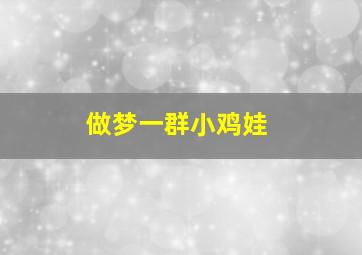 做梦一群小鸡娃